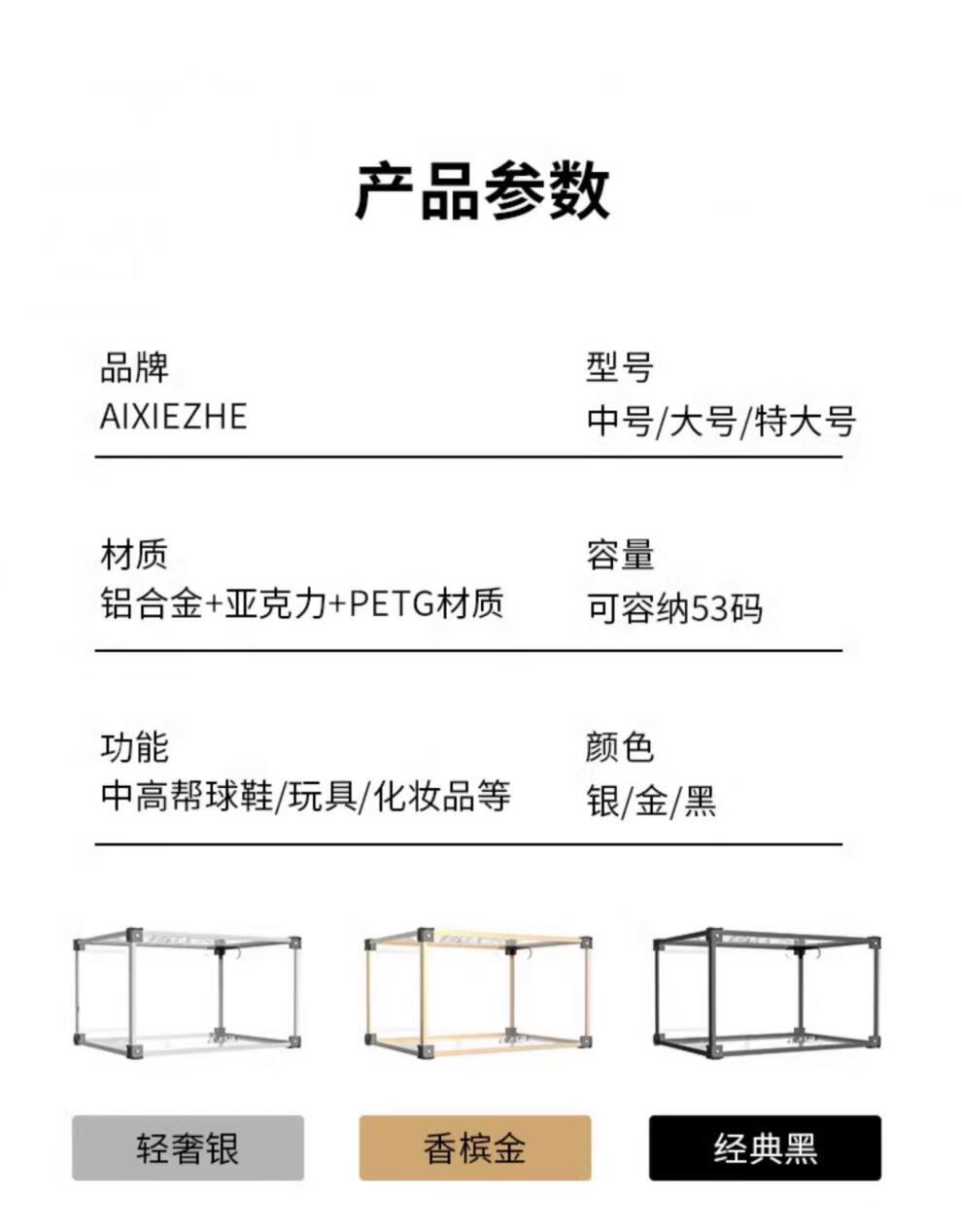 产品参数

品牌
AIXIEZHE

型号
中号/大号/特大号

材质
铝合金+亚克力+PETG材质

容量
可容纳53码

功能
中高帮球鞋/玩具/化妆品等

颜色
银/金/黑

轻奢银

香槟金

经典黑